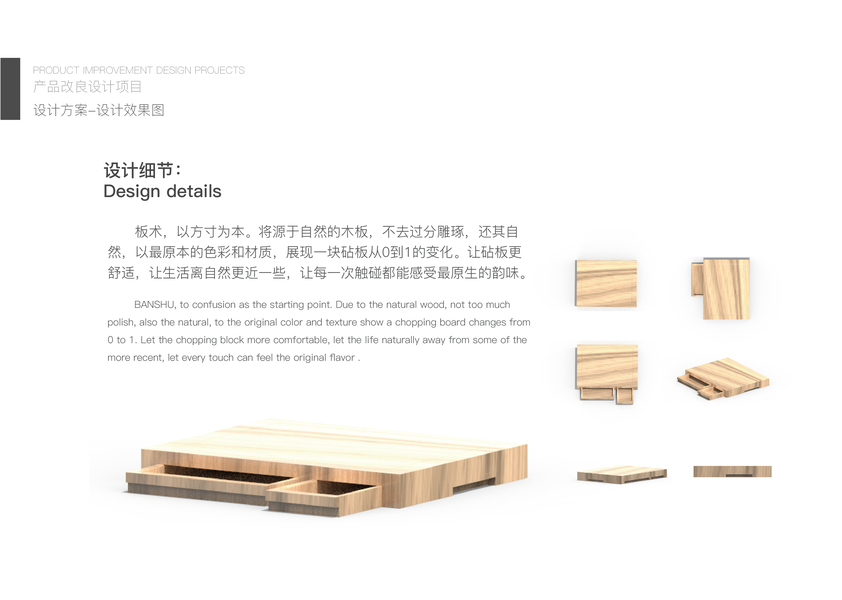 PRODUCT IMPROVEMENT DESIGN PROJECTS
产品改良设计项目
设计方案-设计效果图

设计细节:
Design details

板术，以方寸为本。将源于自然的木板，不去过分雕琢，还其自然，以最原本的色彩和材质，展现一块砧板从0到1的变化。让砧板更舒适，让生活离自然更近一些，让每一次触碰都能感受最原生的韵味。

BANSHU, to confusion as the starting point. Due to the natural wood, not too much polish, also the natural, to the original color and texture show a chopping board changes from 0 to 1. Let the chopping block more comfortable, let the life naturally away from some of the more recent, let every touch can feel the original flavor .